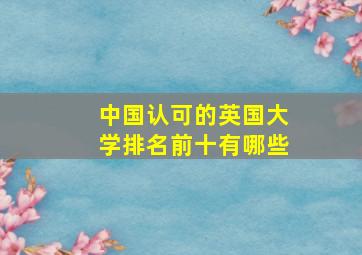 中国认可的英国大学排名前十有哪些